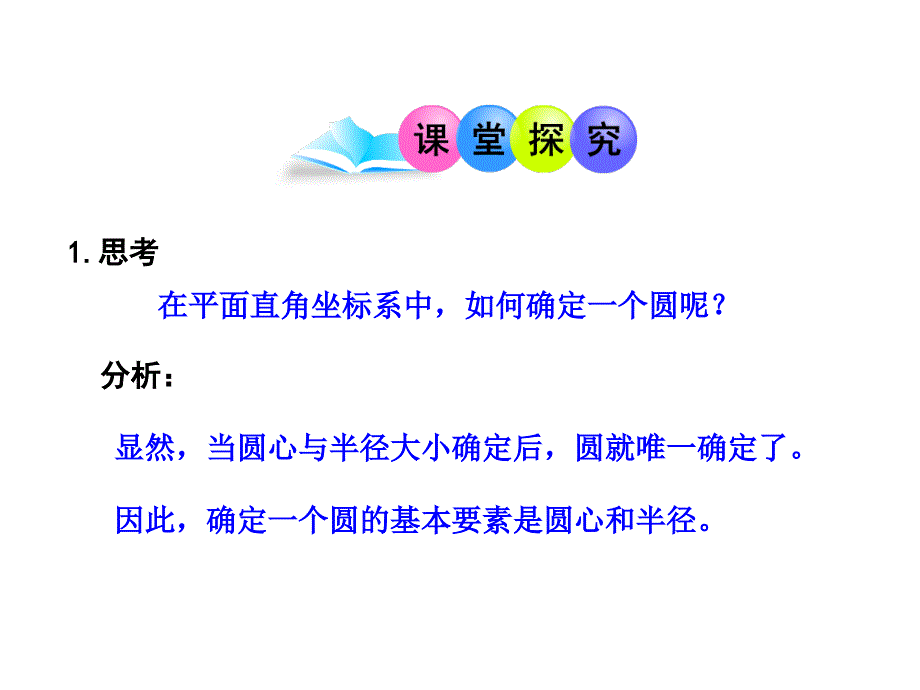 课堂探究

1. 思考

在平面直角坐标系中，如何确定一个圆呢？

分析：

显然，当圆心与半径大小确定后，圆就唯一确定了。

因此，确定一个圆的基本要素是圆心和半径。